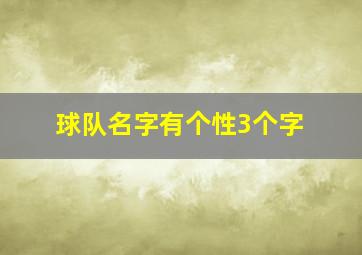 球队名字有个性3个字